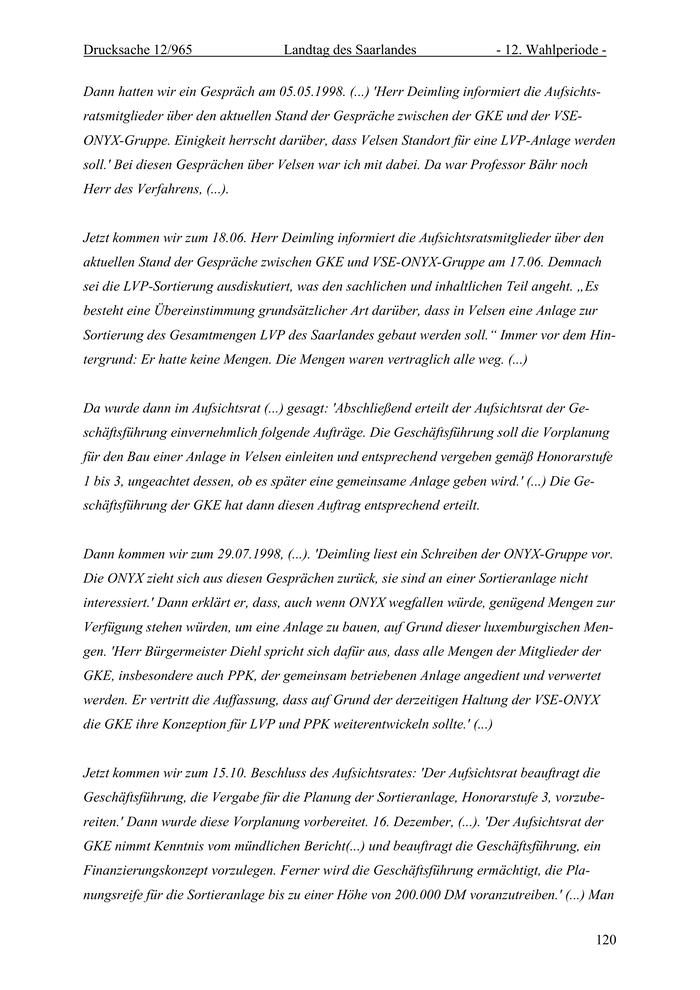 Drucksache 12/965 Landtag des Saarlandes - 12. Wahlperiode -

Dann hatten wir ein Gespräch am 05.05.1998. (...) 'Herr Deimling informiert die Aufsichtsratsmitglieder über den aktuellen Stand der Gespräche zwischen der GKE und der VSE-ONYX-Gruppe. Einigkeit herrscht darüber, dass Velsen Standort für eine LVP-Anlage werden soll.' Bei diesen Gesprächen über Velsen war ich mit dabei. Da war Professor Bähr noch Herr des Verfahrens, (...).

Jetzt kommen wir zum 18.06. Herr Deimling informiert die Aufsichtsratsmitglieder über den aktuellen Stand der Gespräche zwischen GKE und VSE-ONYX-Gruppe am 17.06. Demnach sei die LVP-Sortierung ausdiskutiert, was den sachlichen und inhaltlichen Teil angeht. „Es besteht eine Übereinstimmung grundsätzlicher Art darüber, dass in Velsen eine Anlage zur Sortierung des Gesamtmengen LVP des Saarlandes gebaut werden soll.“ Immer vor dem Hintergrund: Er hatte keine Mengen. Die Mengen waren vertraglich alle weg. (...)

Da wurde dann im Aufsichtsrat (...) gesagt: 'Abschließend erteilt der Aufsichtsrat der Geschäftsführung einvernehmlich folgende Aufträge. Die Geschäftsführung soll die Vorplanung für den Bau einer Anlage in Velsen einleiten und entsprechend vergeben gemäß Honorarstufe 1 bis 3, ungeachtet dessen, ob es später eine gemeinsame Anlage geben wird.' (...) Die Geschäftsführung der GKE hat dann diesen Auftrag entsprechend erteilt.

Dann kommen wir zum 29.07.1998, (...). 'Deimling liest ein Schreiben der ONYX-Gruppe vor. Die ONYX zieht sich aus diesen Gesprächen zurück, sie sind an einer Sortieranlage nicht interessiert.' Dann erklärt er, dass, auch wenn ONYX wegfallen würde, genügend Mengen zur Verfügung stehen würden, um eine Anlage zu bauen, auf Grund dieser luxemburgischen Mengen. 'Herr Bürgermeister Diehl spricht sich dafür aus, dass alle Mengen der Mitglieder der GKE, insbesondere auch PPK, der gemeinsam betriebenen Anlage angedient und verwertet werden. Er vertritt die Auffassung, dass auf Grund der derzeitigen Haltung der VSE-ONYX die GKE ihre Konzeption für LVP und PPK weiterentwickeln sollte.' (...)

Jetzt kommen wir zum 15.10. Beschluss des Aufsichtsrates: 'Der Aufsichtsrat beauftragt die Geschäftsführung, die Vergabe für die Planung der Sortieranlage, Honorarstufe 3, vorzubereiten.' Dann wurde diese Vorplanung vorbereitet. 16. Dezember, (...). 'Der Aufsichtsrat der GKE nimmt Kenntnis vom mündlichen Bericht(...) und beauftragt die Geschäftsführung, ein Finanzierungskonzept vorzulegen. Ferner wird die Geschäftsführung ermächtigt, die Planungsreife für die Sortieranlage bis zu einer Höhe von 200.000 DM voranzutreiben.' (...) Man

120